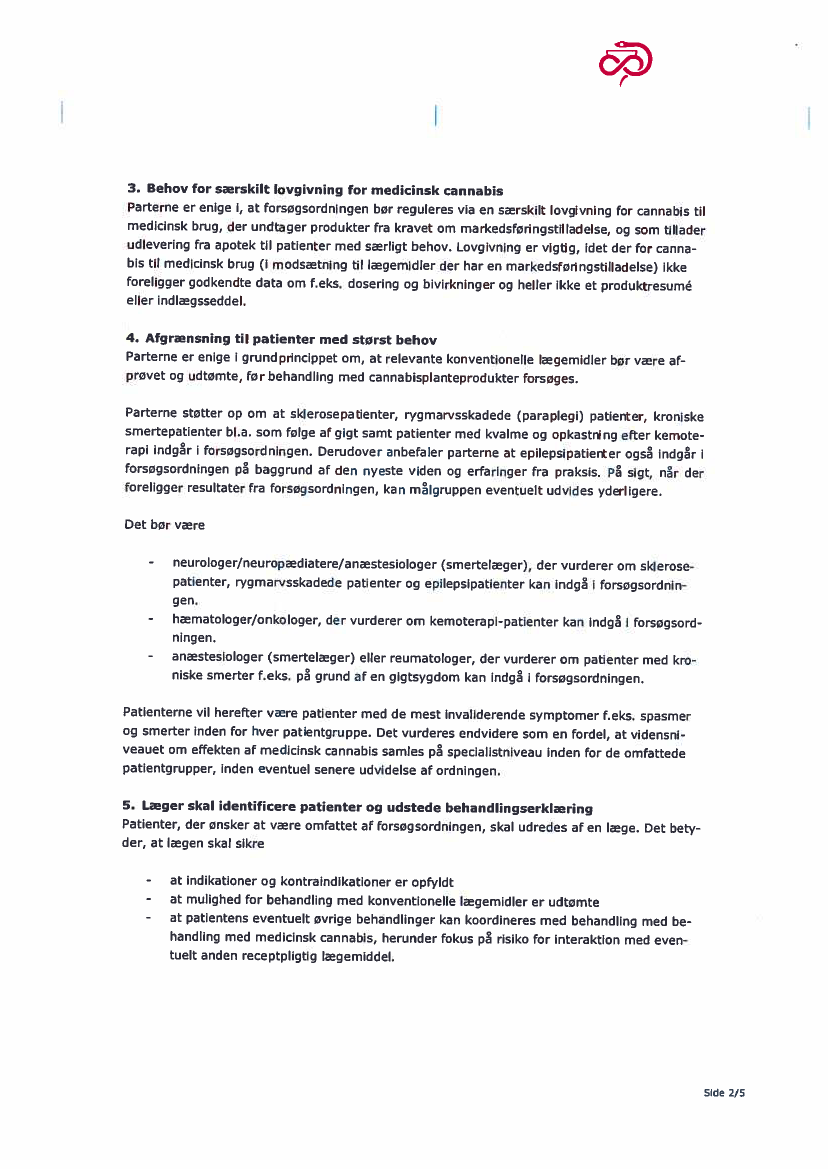 **3. Behov for særskilt lovgivning for medicinsk cannabis**
Parterne er enige i, at forsøgsordningen bør reguleres via en særskilt lovgivning for cannabis til medicinsk brug, der undtager produkter fra kravet om markedsføringstilladelse, og som tillader udlevering fra apotek til patienter med særligt behov. Lovgivning er vigtig, idet der for cannabis til medicinsk brug (i modsætning til lægemidler der har en markedsføringstilladelse) ikke foreligger godkendte data om f.eks. dosering og bivirkninger og heller ikke et produktresumé eller indlægsseddel.

**4. Afgrænsning til patienter med størst behov**
Parterne er enige i grundprincippet om, at relevante konventionelle lægemidler bør være afprøvet og udtømte, før behandling med cannabisplanteprodukter forsøges.

Parterne støtter op om at sklerosepatienter, rygmarvsskadede (paraplegi) patienter, kroniske smertepatienter bl.a. som følge af gigt samt patienter med kvalme og opkastning efter kemoterapi indgår i forsøgsordningen. Derudover anbefaler parterne at epilepsipatienter også indgår i forsøgsordningen på baggrund af den nyeste viden og erfaringer fra praksis. På sigt, når der foreligger resultater fra forsøgsordningen, kan målgruppen eventuelt udvides yderligere.

Det bør være

- neurologer/neuropædiatere/anæstesiologer (smertelæger), der vurderer om sklerosepatienter, rygmarvsskadede patienter og epilepsipatienter kan indgå i forsøgsordningen.
- hæmatologer/onkologer, der vurderer om kemoterapi-patienter kan indgå i forsøgsordningen.
- anæstesiologer (smertelæger) eller reumatologer, der vurderer om patienter med kroniske smerter f.eks. på grund af en gigtsygdom kan indgå i forsøgsordningen.

Patienterne vil herefter være patienter med de mest invaliderende symptomer f.eks. spasmer og smerter inden for hver patientgruppe. Det vurderes endvidere som en fordel, at vidensniveauet om effekten af medicinsk cannabis samles på specialistniveau inden for de omfattede patientgrupper, inden eventuel senere udvidelse af ordningen.

**5. Læger skal identificere patienter og udstede behandlingserklæring**
Patienter, der ønsker at være omfattet af forsøgsordningen, skal udredes af en læge. Det betyder, at lægen skal sikre

- at indikationer og kontraindikationer er opfyldt
- at mulighed for behandling med konventionelle lægemidler er udtømte
- at patientens eventuelt øvrige behandlinger kan koordineres med behandling med behandling med medicinsk cannabis, herunder fokus på risiko for interaktion med eventuelt anden receptpligtig lægemiddel.

Side 2/5